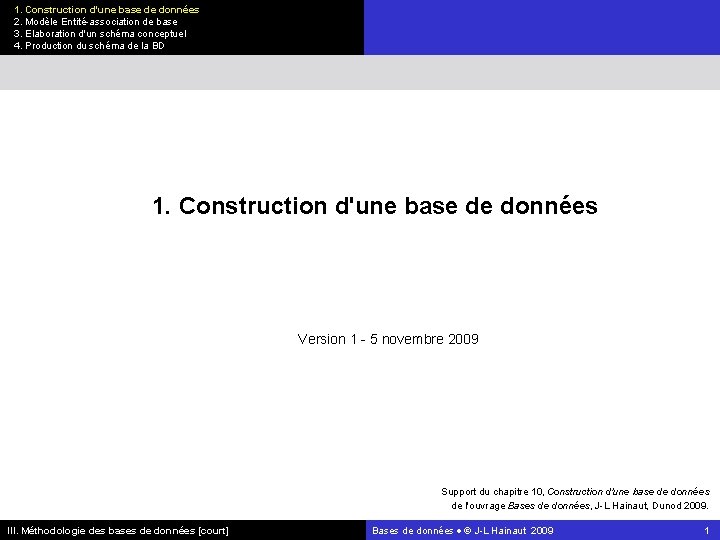 1. Construction d'une base de données
2. Modèle Entité-association de base
3. Elaboration d'un schéma conceptuel
4. Production du schéma de la BD

1. Construction d'une base de données

Version 1 - 5 novembre 2009

Support du chapitre 10, Construction d'une base de données de l'ouvrage Bases de données, J-L Hainaut, Dunod 2009.

III. Méthodologie des bases de données [court]

Bases de données • © J-L Hainaut 2009

1